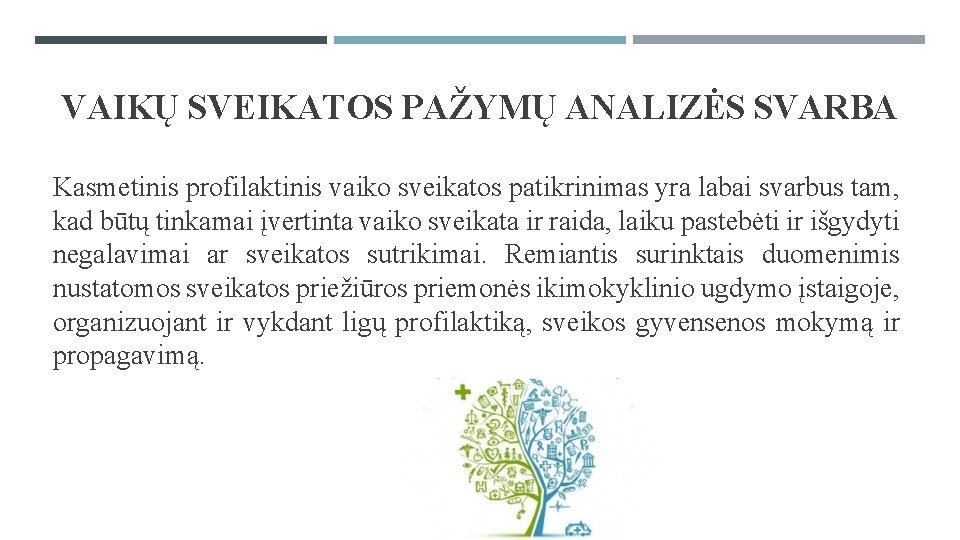 VAIKŲ SVEIKATOS PAŽYMŲ ANALIZĖS SVARBA

Kasmetinis profilaktinis vaiko sveikatos patikrinimas yra labai svarbus tam, kad būtų tinkamai įvertinta vaiko sveikata ir raida, laiku pastebėti ir išgydyti negalavimai ar sveikatos sutrikimai. Remiantis surinktais duomenimis nustatomos sveikatos priežiūros priemonės ikimokyklinio ugdymo įstaigoje, organizuojant ir vykdant ligų profilaktiką, sveikos gyvensenos mokymą ir propagavimą.